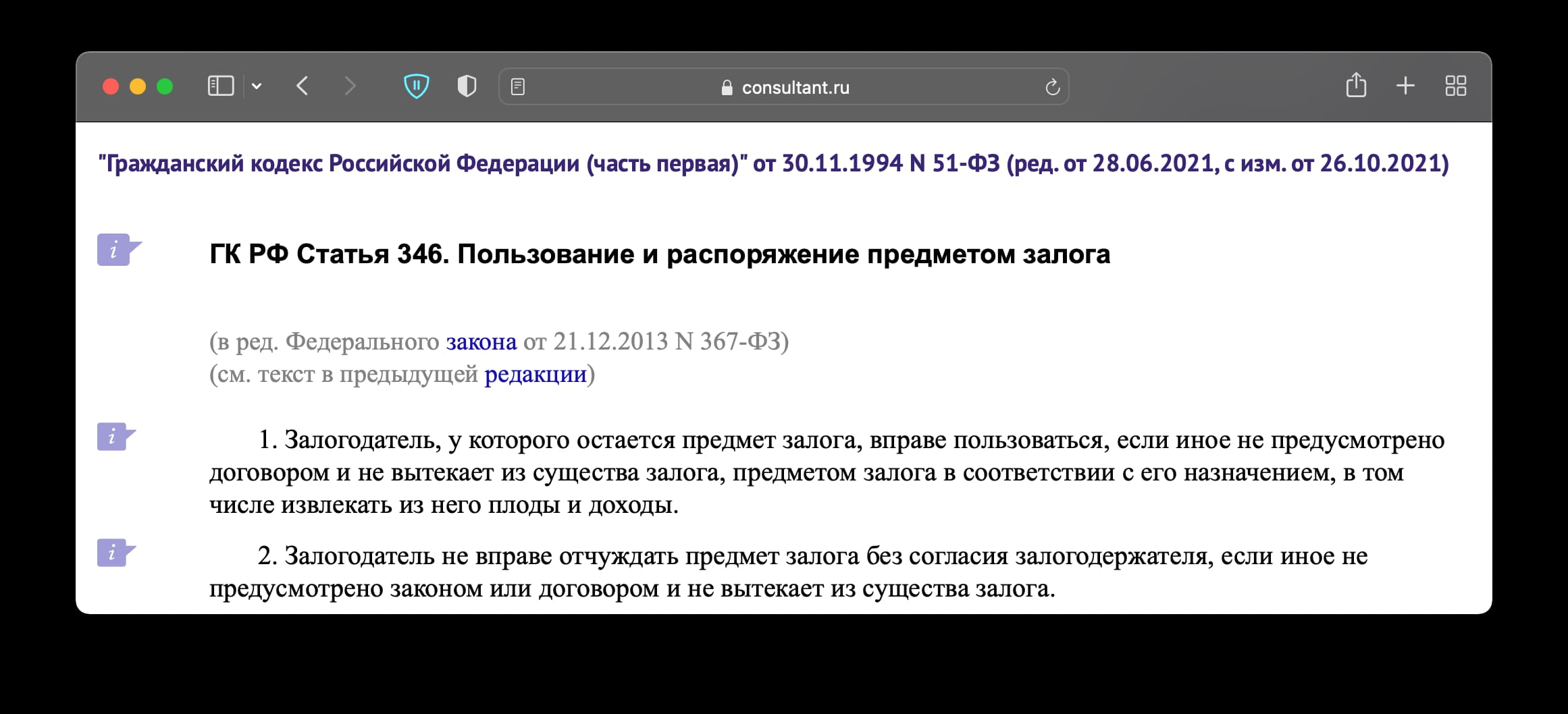 consultant.ru

"Гражданский кодекс Российской Федерации (часть первая)" от 30.11.1994 N 51-ФЗ (ред. от 28.06.2021, с изм. от 26.10.2021)

i

ГК РФ Статья 346. Пользование и распоряжение предметом залога

(в ред. Федерального закона от 21.12.2013 N 367-ФЗ)
(см. текст в предыдущей редакции)

i

1. Залогодатель, у которого остается предмет залога, вправе пользоваться, если иное не предусмотрено договором и не вытекает из существа залога, предметом залога в соответствии с его назначением, в том числе извлекать из него плоды и доходы.

i

2. Залогодатель не вправе отчуждать предмет залога без согласия залогодержателя, если иное не предусмотрено законом или договором и не вытекает из существа залога.